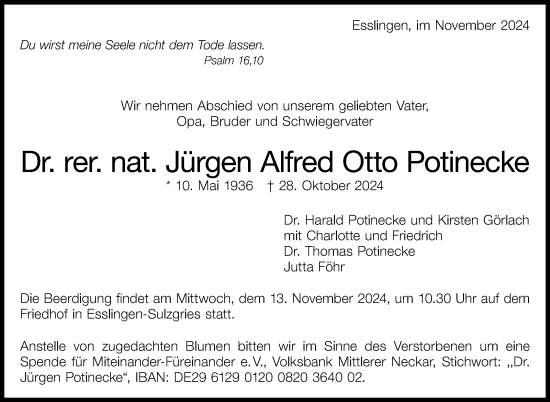 Esslingen, im November 2024

Du wirst meine Seele nicht dem Tode lassen.
Psalm 16,10

Wir nehmen Abschied von unserem geliebten Vater, Opa, Bruder und Schwiegervater

Dr. rer. nat. Jürgen Alfred Otto Potinecke

* 10. Mai 1936 † 28. Oktober 2024

Dr. Harald Potinecke und Kirsten Görlach
mit Charlotte und Friedrich
Dr. Thomas Potinecke
Jutta Föhr

Die Beerdigung findet am Mittwoch, dem 13. November 2024, um 10.30 Uhr auf dem Friedhof in Esslingen-Sulzgries statt.

Anstelle von zugedachten Blumen bitten wir im Sinne des Verstorbenen um eine Spende für Miteinander-Füreinander e.V., Volksbank Mittlerer Neckar, Stichwort: „Dr. Jürgen Potinecke“, IBAN: DE29 6129 0120 0820 3640 02.